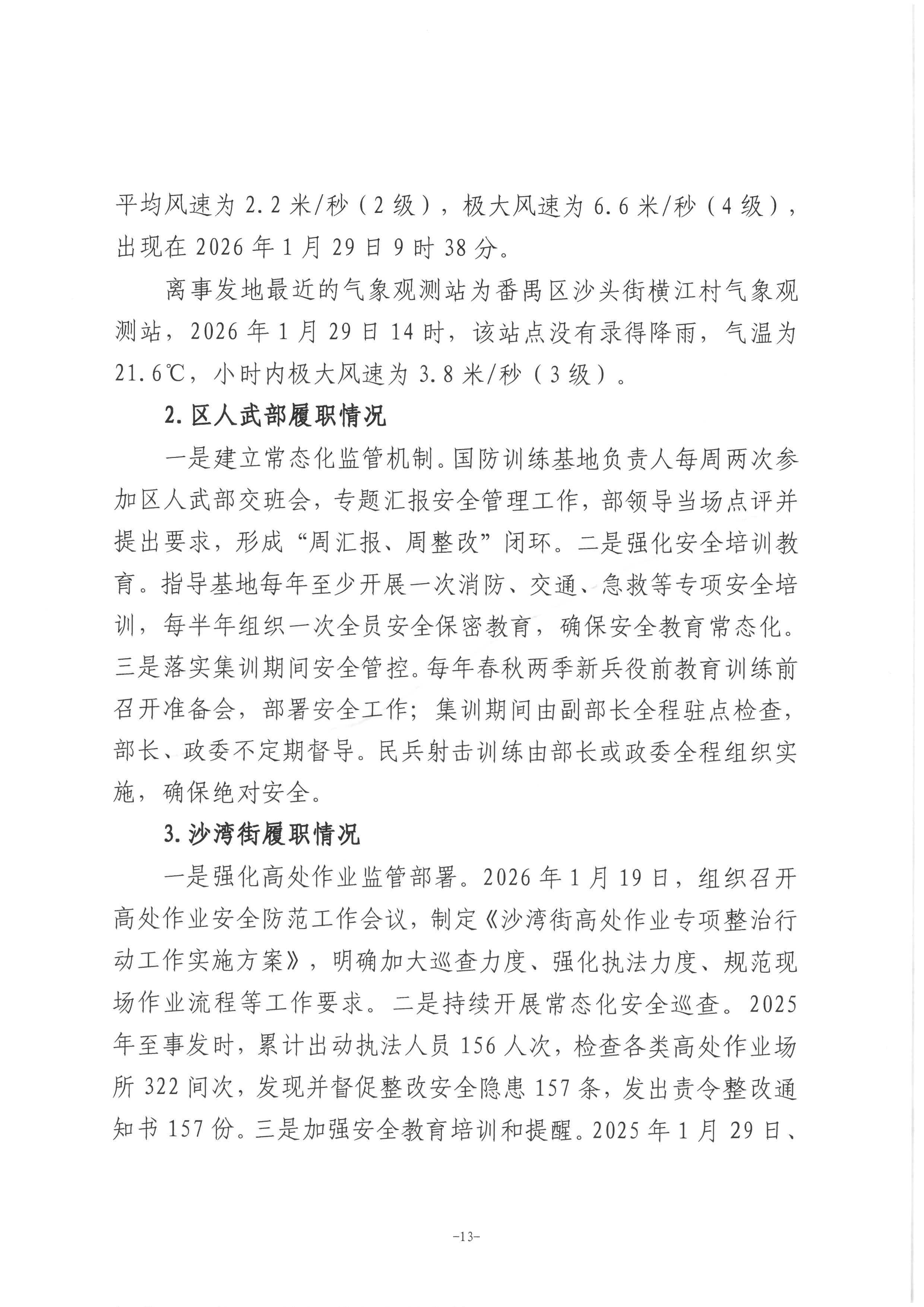 平均风速为 2.2 米/秒（2 级），极大风速为 6.6 米/秒（4 级），出现在 2026 年 1 月 29 日 9 时 38 分。

离事发地最近的气象观测站为番禺区沙头街横江村气象观测站，2026 年 1 月 29 日 14 时，该站点没有录得降雨，气温为 21.6℃，小时内极大风速为 3.8 米/秒（3 级）。

2. 区人武部履职情况

一是建立常态化监管机制。国防训练基地负责人每周两次参加区人武部交班会，专题汇报安全管理工作，部领导当场点评并提出要求，形成“周汇报、周整改”闭环。二是强化安全培训教育。指导基地每年至少开展一次消防、交通、急救等专项安全培训，每半年组织一次全员安全保密教育，确保安全教育常态化。三是落实集训期间安全管控。每年春秋两季新兵役前教育训练前召开准备会，部署安全工作；集训期间由副部长全程驻点检查，部长、政委不定期督导。民兵射击训练由部长或政委全程组织实施，确保绝对安全。

3. 沙湾街履职情况

一是强化高处作业监管部署。2026 年 1 月 19 日，组织召开高处作业安全防范工作会议，制定《沙湾街高处作业专项整治行动工作实施方案》，明确加大巡查力度、强化执法力度、规范现场作业流程等工作要求。二是持续开展常态化安全巡查。2025 年至事发时，累计出动执法人员 156 人次，检查各类高处作业场所 322 间次，发现并督促整改安全隐患 157 条，发出责令整改通知书 157 份。三是加强安全教育培训和提醒。2025 年 1 月 29 日、

-13-